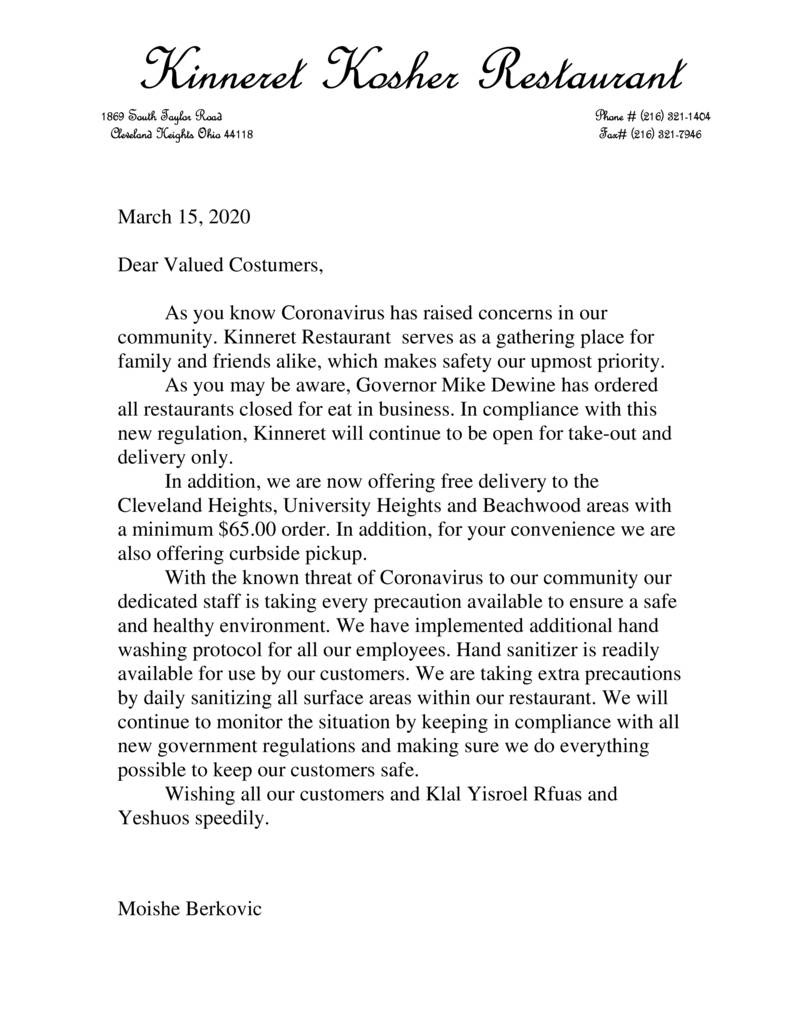 Kinneret Kosher Restaurant

1869 South Taylor Road
Cleveland Heights Ohio 44118

Phone # (216) 321-1404
Fax# (216) 321-7946

March 15, 2020

Dear Valued Costumers,

As you know Coronavirus has raised concerns in our community. Kinneret Restaurant serves as a gathering place for family and friends alike, which makes safety our upmost priority.

As you may be aware, Governor Mike Dewine has ordered all restaurants closed for eat in business. In compliance with this new regulation, Kinneret will continue to be open for take-out and delivery only.

In addition, we are now offering free delivery to the Cleveland Heights, University Heights and Beachwood areas with a minimum $65.00 order. In addition, for your convenience we are also offering curbside pickup.

With the known threat of Coronavirus to our community our dedicated staff is taking every precaution available to ensure a safe and healthy environment. We have implemented additional hand washing protocol for all our employees. Hand sanitizer is readily available for use by our customers. We are taking extra precautions by daily sanitizing all surface areas within our restaurant. We will continue to monitor the situation by keeping in compliance with all new government regulations and making sure we do everything possible to keep our customers safe.

Wishing all our customers and Klal Yisroel Rfuas and Yeshuos speedily.

Moishe Berkovic